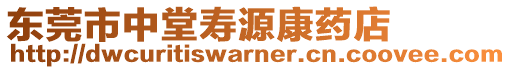 东莞市中堂寿源康药店
http://dwcuritiswarner.cn.coovee.com